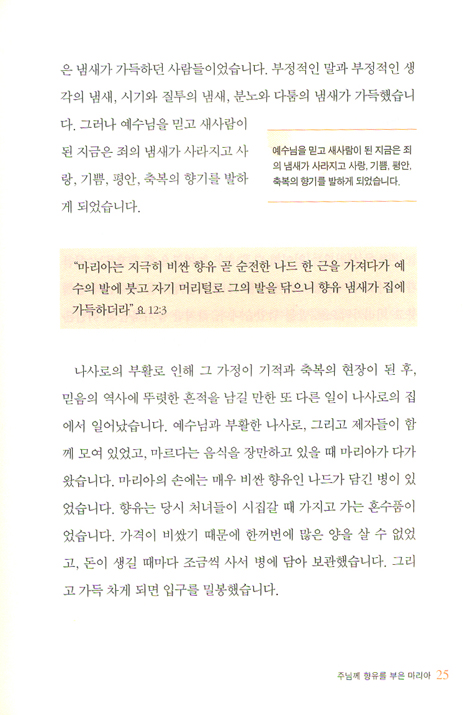 은 냄새가 가득하던 사람들이었습니다. 부정적인 말과 부정적인 생각의 냄새, 시기와 질투의 냄새, 분노와 다툼의 냄새가 가득했습니다. 그러나 예수님을 믿고 새사람이 된 지금은 죄의 냄새가 사라지고 사랑, 기쁨, 평안, 축복의 향기를 발하게 되었습니다.

예수님을 믿고 새사람이 된 지금은 죄의 냄새가 사라지고 사랑, 기쁨, 평안, 축복의 향기를 발하게 되었습니다.

"마리아는 지극히 비싼 향유 곧 순전한 나드 한 근을 가져다가 예수의 발에 붓고 자기 머리털로 그의 발을 닦으니 향유 냄새가 집에 가득하더라" 요 12:3

나사로의 부활로 인해 그 가정이 기적과 축복의 현장이 된 후, 믿음의 역사에 뚜렷한 흔적을 남길 만한 또 다른 일이 나사로의 집에서 일어났습니다. 예수님과 부활한 나사로, 그리고 제자들이 함께 모여 있었고, 마르다는 음식을 장만하고 있을 때 마리아가 다가왔습니다. 마리아의 손에는 매우 비싼 향유인 나드가 담긴 병이 있었습니다. 향유는 당시 처녀들이 시집갈 때 가지고 가는 혼수품이었습니다. 가격이 비쌌기 때문에 한꺼번에 많은 양을 살 수 없었고, 돈이 생길 때마다 조금씩 사서 병에 담아 보관했습니다. 그리고 가득 차게 되면 입구를 밀봉했습니다.

주님께 향유를 부은 마리아 25